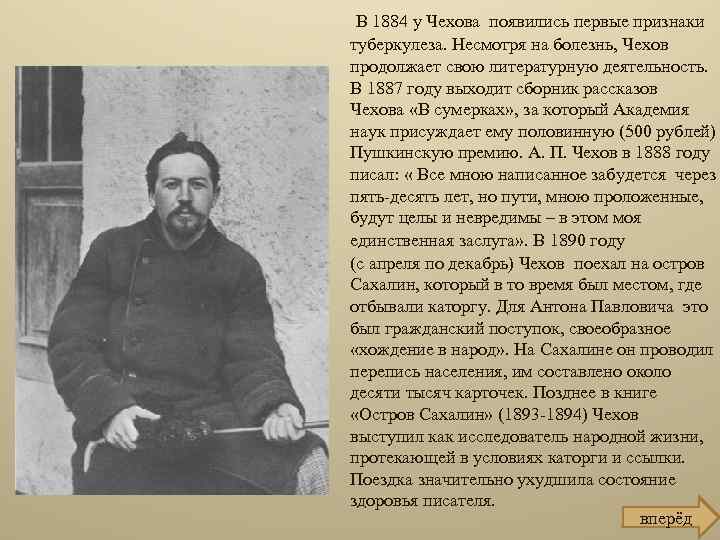 В 1884 у Чехова появились первые признаки туберкулеза. Несмотря на болезнь, Чехов продолжает свою литературную деятельность. В 1887 году выходит сборник рассказов Чехова «В сумерках», за который Академия наук присуждает ему половинную (500 рублей) Пушкинскую премию. А. П. Чехов в 1888 году писал: « Все мною написанное забудется через пять-десять лет, но пути, мною проложенные, будут целы и невредимы – в этом моя единственная заслуга». В 1890 году (с апреля по декабрь) Чехов поехал на остров Сахалин, который в то время был местом, где отбывали каторгу. Для Антона Павловича это был гражданский поступок, своеобразное «хождение в народ». На Сахалине он проводил перепись населения, им составлено около десяти тысяч карточек. Позднее в книге «Остров Сахалин» (1893-1894) Чехов выступил как исследователь народной жизни, протекающей в условиях каторги и ссылки. Поездка значительно ухудшила состояние здоровья писателя.

вперёд